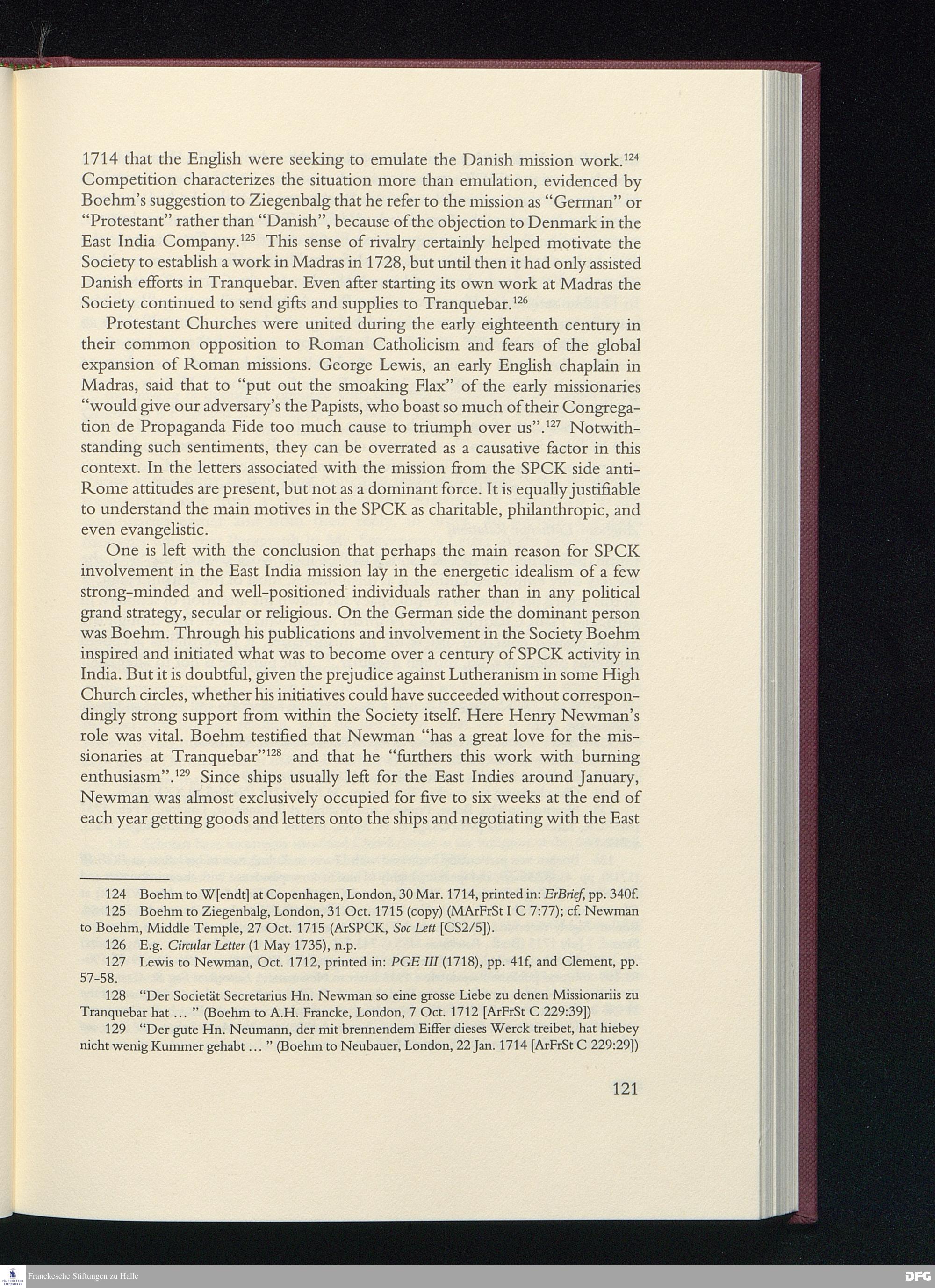 1714 that the English were seeking to emulate the Danish mission work.$^{124}$ Competition characterizes the situation more than emulation, evidenced by Boehm's suggestion to Ziegenbalg that he refer to the mission as "German" or "Protestant" rather than "Danish", because of the objection to Denmark in the East India Company.$^{125}$ This sense of rivalry certainly helped motivate the Society to establish a work in Madras in 1728, but until then it had only assisted Danish efforts in Tranquebar. Even after starting its own work at Madras the Society continued to send gifts and supplies to Tranquebar.$^{126}$

Protestant Churches were united during the early eighteenth century in their common opposition to Roman Catholicism and fears of the global expansion of Roman missions. George Lewis, an early English chaplain in Madras, said that to "put out the smoaking Flax" of the early missionaries "would give our adversary's the Papists, who boast so much of their Congregation de Propaganda Fide too much cause to triumph over us".$^{127}$ Notwithstanding such sentiments, they can be overrated as a causative factor in this context. In the letters associated with the mission from the SPCK side anti-Rome attitudes are present, but not as a dominant force. It is equally justifiable to understand the main motives in the SPCK as charitable, philanthropic, and even evangelistic.

One is left with the conclusion that perhaps the main reason for SPCK involvement in the East India mission lay in the energetic idealism of a few strong-minded and well-positioned individuals rather than in any political grand strategy, secular or religious. On the German side the dominant person was Boehm. Through his publications and involvement in the Society Boehm inspired and initiated what was to become over a century of SPCK activity in India. But it is doubtful, given the prejudice against Lutheranism in some High Church circles, whether his initiatives could have succeeded without correspondingly strong support from within the Society itself. Here Henry Newman's role was vital. Boehm testified that Newman "has a great love for the missionaries at Tranquebar"$^{128}$ and that he "furthers this work with burning enthusiasm".$^{129}$ Since ships usually left for the East Indies around January, Newman was almost exclusively occupied for five to six weeks at the end of each year getting goods and letters onto the ships and negotiating with the East

124 Boehm to W[endt] at Copenhagen, London, 30 Mar. 1714, printed in: ErBrief, pp. 340f.
125 Boehm to Ziegenbalg, London, 31 Oct. 1715 (copy) (MArFrSt I C 7:77); cf. Newman to Boehm, Middle Temple, 27 Oct. 1715 (ArSPCK, Soc Lett [CS2/5]).
126 E.g. Circular Letter (1 May 1735), n.p.
127 Lewis to Newman, Oct. 1712, printed in: PGE III (1718), pp. 41f, and Clement, pp. 57-58.
128 "Der Societät Secretarius Hn. Newman so eine grosse Liebe zu denen Missionariis zu Tranquebar hat ... " (Boehm to A.H. Francke, London, 7 Oct. 1712 [ArFrSt C 229:39])
129 "Der gute Hn. Neumann, der mit brennendem Eiffer dieses Werck treibet, hat hiebey nicht wenig Kummer gehabt ... " (Boehm to Neubauer, London, 22 Jan. 1714 [ArFrSt C 229:29])

121

Franckesche Stiftungen zu Halle
DFG